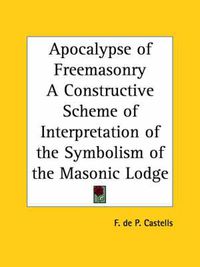 Apocalypse of Freemasonry A Constructive Scheme of Interpretation of the Symbolism of the Masonic Lodge

F. de P. Castells